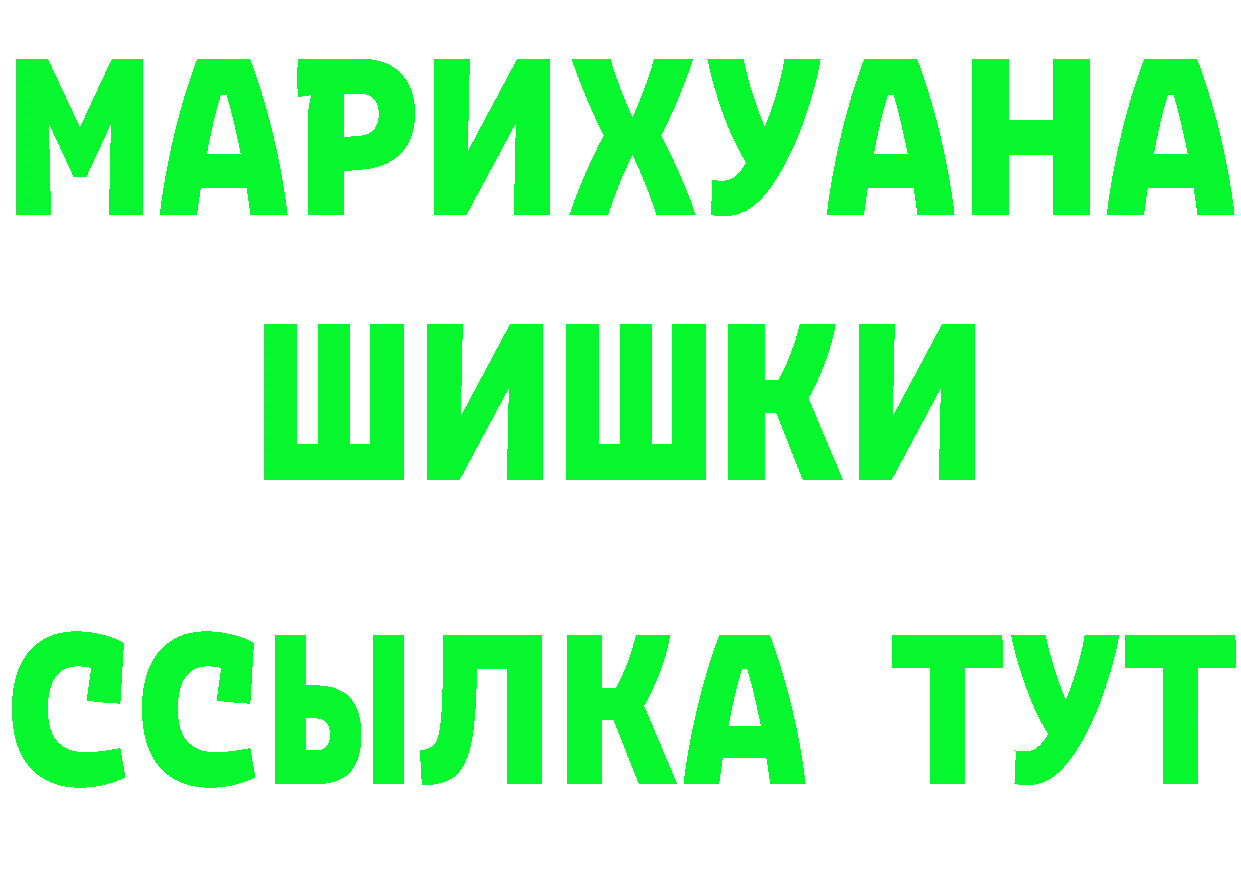 МАРИХУАНА
ШИШКИ
ССЫЛКА ТУТ